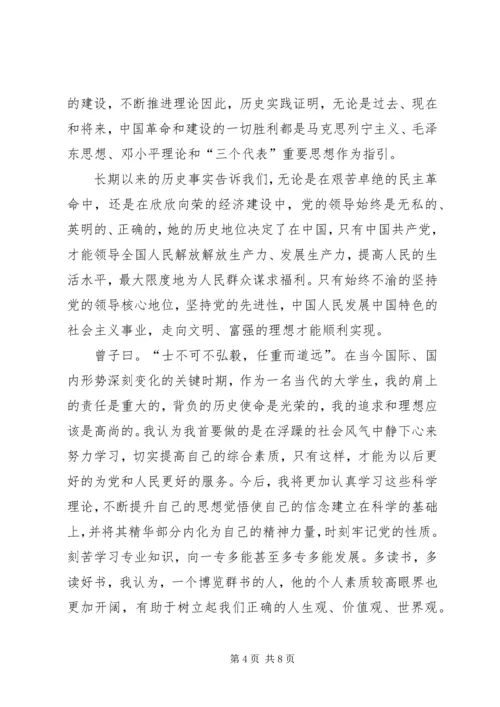 的建设，不断推进理论因此，历史实践证明，无论是过去、现在和将来，中国革命和建设的一切胜利都是马克思列宁主义、毛泽东思想、邓小平理论和“三个代表”重要思想作为指引。

长期以来的历史事实告诉我们，无论是在艰苦卓绝的民主革命中，还是在欣欣向荣的经济建设中，党的领导始终是无私的、英明的、正确的，她的历史地位决定了在中国，只有中国共产党，才能领导全国人民解放解放生产力、发展生产力，提高人民的生活水平，最大限度地为人民群众谋求福利。只有始终不渝的坚持党的领导核心地位，坚持党的先进性，中国人民发展中国特色的社会主义事业，走向文明、富强的理想才能顺利实现。

曾子曰。“士不可不弘毅，任重而道远”。在当今国际、国内形势深刻变化的关键时期，作为一名当代的大学生，我的肩上的责任是重大的，背负的历史使命是光荣的，我的追求和理想应该是高尚的。我认为我首要做的是在浮躁的社会风气中静下心来努力学习，切实提高自己的综合素质，只有这样，才能为以后更好的为党和人民更好的服务。今后，我将更加认真学习这些科学理论，不断提升自己的思想觉悟使自己的信念建立在科学的基础上，并将其精华部分内化为自己的精神力量，时刻牢记党的性质。刻苦学习专业知识，向一专多能甚至多专多能发展。多读书，多读好书，我认为，一个博览群书的人，他的个人素质较高眼界也更加开阔，有助于树立起我们正确的人生观、价值观、世界观。

第 4 页 共 8 页